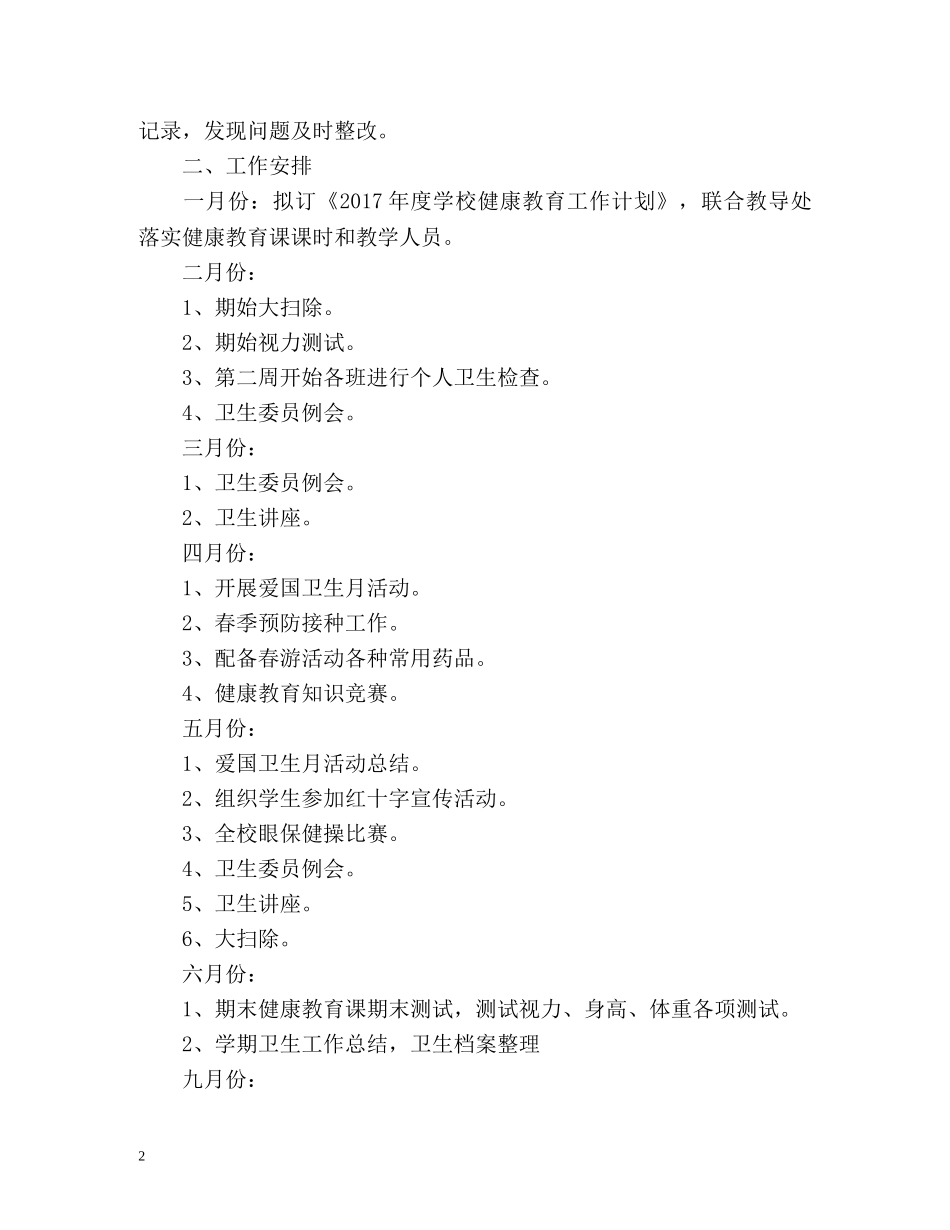 记录，发现问题及时整改。

二、工作安排

一月份：拟订《2017 年度学校健康教育工作计划》，联合教导处落实健康教育课课时和教学人员。

二月份：

1、期始大扫除。

2、期始视力测试。

3、第二周开始各班进行个人卫生检查。

4、卫生委员例会。

三月份：

1、卫生委员例会。

2、卫生讲座。

四月份：

1、开展爱国卫生月活动。

2、春季预防接种工作。

3、配备春游活动各种常用药品。

4、健康教育知识竞赛。

五月份：

1、爱国卫生月活动总结。

2、组织学生参加红十字宣传活动。

3、全校眼保健操比赛。

4、卫生委员例会。

5、卫生讲座。

6、大扫除。

六月份：

1、期末健康教育课期末测试，测试视力、身高、体重各项测试。

2、学期卫生工作总结，卫生档案整理

九月份：

2